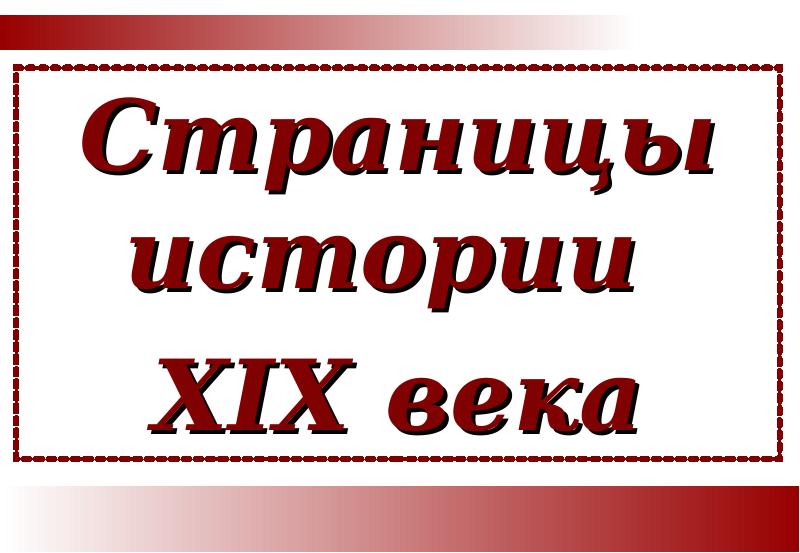 Страницы истории XIX века